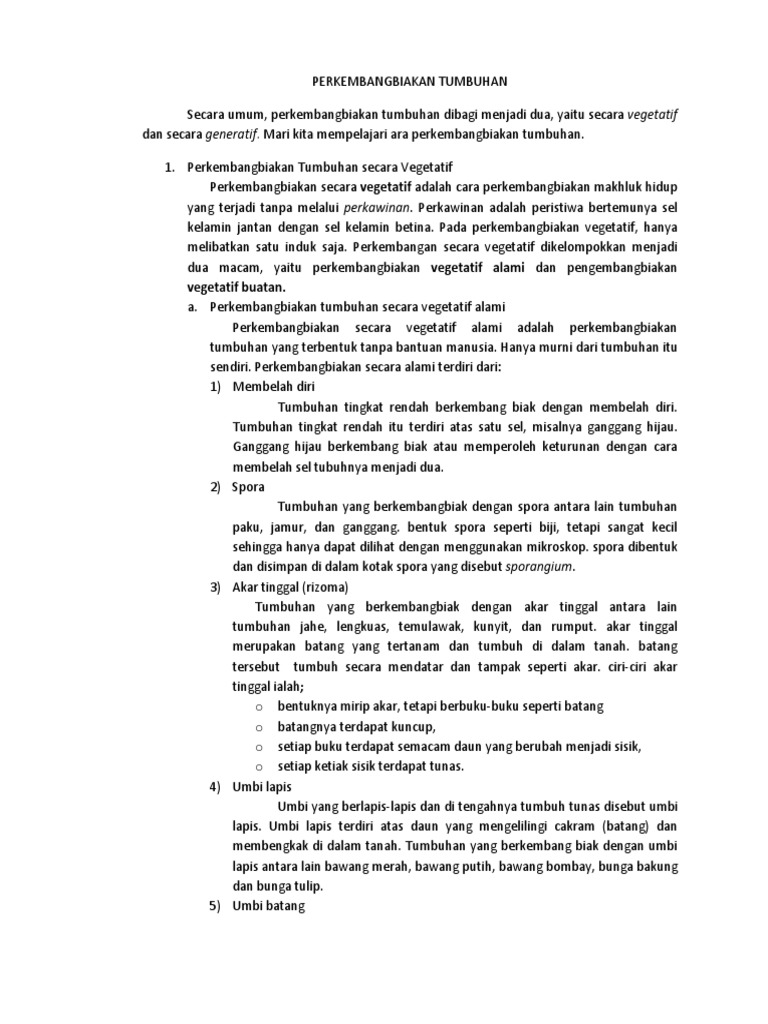 PERKEMBANGBIAKAN TUMBUHAN

Secara umum, perkembangbiakan tumbuhan dibagi menjadi dua, yaitu secara vegetatif dan secara generatif. Mari kita mempelajari ara perkembangbiakan tumbuhan.

1. Perkembangbiakan Tumbuhan secara Vegetatif

Perkembangbiakan secara vegetatif adalah cara perkembangbiakan makhluk hidup yang terjadi tanpa melalui perkawinan. Perkawinan adalah peristiwa bertemunya sel kelamin jantan dengan sel kelamin betina. Pada perkembangbiakan vegetatif, hanya melibatkan satu induk saja. Perkembangan secara vegetatif dikelompokkan menjadi dua macam, yaitu perkembangbiakan vegetatif alami dan pengembangbiakan vegetatif buatan.

a. Perkembangbiakan tumbuhan secara vegetatif alami

Perkembangbiakan secara vegetatif alami adalah perkembangbiakan tumbuhan yang terbentuk tanpa bantuan manusia. Hanya murni dari tumbuhan itu sendiri. Perkembangbiakan secara alami terdiri dari:

1) Membelah diri

Tumbuhan tingkat rendah berkembang biak dengan membelah diri. Tumbuhan tingkat rendah itu terdiri atas satu sel, misalnya ganggang hijau. Ganggang hijau berkembang biak atau memperoleh keturunan dengan cara membelah sel tubuhnya menjadi dua.

2) Spora

Tumbuhan yang berkembangbiak dengan spora antara lain tumbuhan paku, jamur, dan ganggang. bentuk spora seperti biji, tetapi sangat kecil sehingga hanya dapat dilihat dengan menggunakan mikroskop. spora dibentuk dan disimpan di dalam kotak spora yang disebut sporangium.

3) Akar tinggal (rizoma)

Tumbuhan yang berkembangbiak dengan akar tinggal antara lain tumbuhan jahe, lengkuas, temulawak, kunyit, dan rumput. akar tinggal merupakan batang yang tertanam dan tumbuh di dalam tanah. batang tersebut tumbuh secara mendatar dan tampak seperti akar. ciri-ciri akar tinggal ialah;

o bentuknya mirip akar, tetapi berbuku-buku seperti batang
o batangnya terdapat kuncup,
o setiap buku terdapat semacam daun yang berubah menjadi sisik,
o setiap ketiak sisik terdapat tunas.

4) Umbi lapis

Umbi yang berlapis-lapis dan di tengahnya tumbuh tunas disebut umbi lapis. Umbi lapis terdiri atas daun yang mengelilingi cakram (batang) dan membengkak di dalam tanah. Tumbuhan yang berkembang biak dengan umbi lapis antara lain bawang merah, bawang putih, bawang bombay, bunga bakung dan bunga tulip.

5) Umbi batang